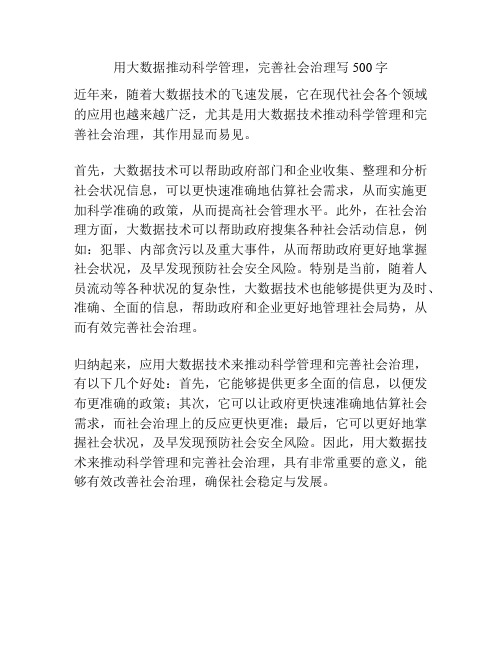 用大数据推动科学管理，完善社会治理写 500 字

近年来，随着大数据技术的飞速发展，它在现代社会各个领域的应用也越来越广泛，尤其是用大数据技术推动科学管理和完善社会治理，其作用显而易见。

首先，大数据技术可以帮助政府部门和企业收集、整理和分析社会状况信息，可以更快速准确地估算社会需求，从而实施更加科学准确的政策，从而提高社会管理水平。此外，在社会治理方面，大数据技术可以帮助政府搜集各种社会活动信息，例如：犯罪、内部贪污以及重大事件，从而帮助政府更好地掌握社会状况，及早发现预防社会安全风险。特别是当前，随着人员流动等各种状况的复杂性，大数据技术也能够提供更为及时、准确、全面的信息，帮助政府和企业更好地管理社会局势，从而有效完善社会治理。

归纳起来，应用大数据技术来推动科学管理和完善社会治理，有以下几个好处：首先，它能够提供更多全面的信息，以便发布更准确的政策；其次，它可以让政府更快速准确地估算社会需求，而社会治理上的反应更快更准；最后，它可以更好地掌握社会状况，及早发现预防社会安全风险。因此，用大数据技术来推动科学管理和完善社会治理，具有非常重要的意义，能够有效改善社会治理，确保社会稳定与发展。